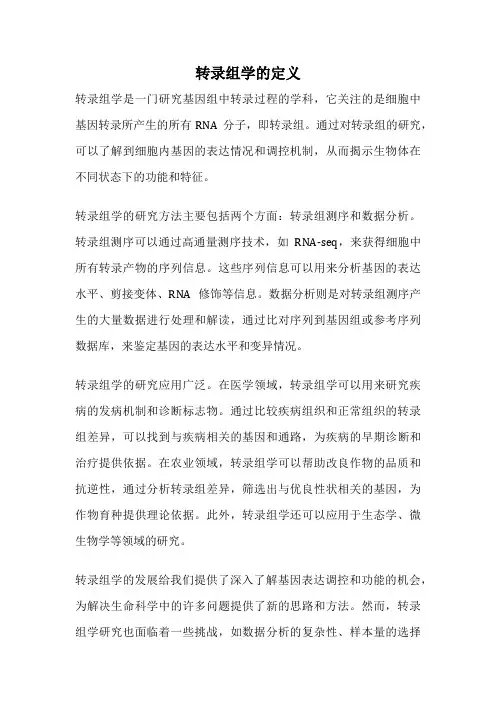 转录组学的定义

转录组学是一门研究基因组中转录过程的学科，它关注的是细胞中基因转录所产生的所有 RNA 分子，即转录组。通过对转录组的研究，可以了解到细胞内基因的表达情况和调控机制，从而揭示生物体在不同状态下的功能和特征。

转录组学的研究方法主要包括两个方面：转录组测序和数据分析。转录组测序可以通过高通量测序技术，如 RNA-seq，来获得细胞中所有转录产物的序列信息。这些序列信息可以用来分析基因的表达水平、剪接变体、RNA 修饰等信息。数据分析则是对转录组测序产生的大量数据进行处理和解读，通过比对序列到基因组或参考序列数据库，来鉴定基因的表达水平和变异情况。

转录组学的研究应用广泛。在医学领域，转录组学可以用来研究疾病的发病机制和诊断标志物。通过比较疾病组织和正常组织的转录组差异，可以找到与疾病相关的基因和通路，为疾病的早期诊断和治疗提供依据。在农业领域，转录组学可以帮助改良作物的品质和抗逆性，通过分析转录组差异，筛选出与优良性状相关的基因，为作物育种提供理论依据。此外，转录组学还可以应用于生态学、微生物学等领域的研究。

转录组学的发展给我们提供了深入了解基因表达调控和功能的机会，为解决生命科学中的许多问题提供了新的思路和方法。然而，转录组学研究也面临着一些挑战，如数据分析的复杂性、样本量的选择